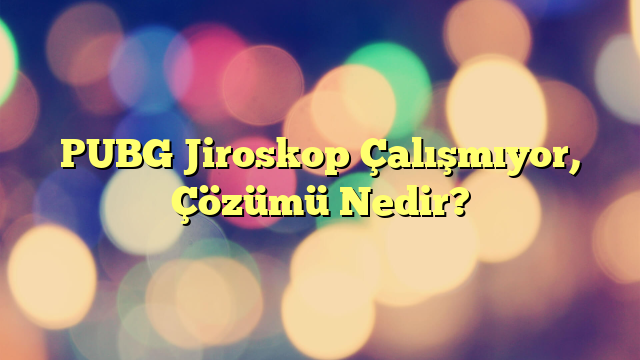 PUBG Jiroskop Çalışmıyor, Çözümü Nedir?